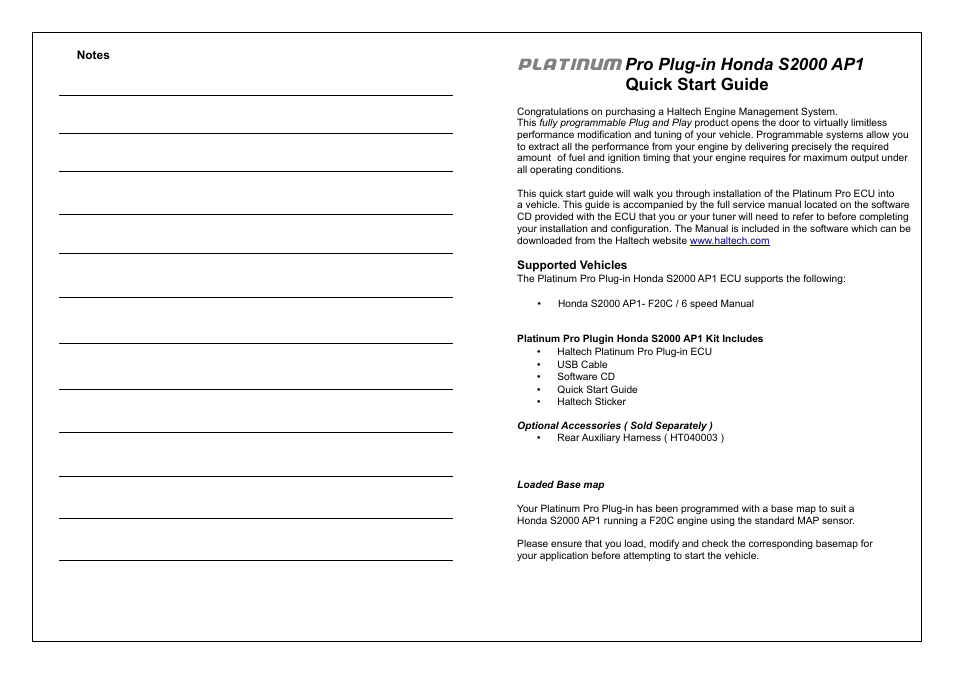 Notes

PLATINUM Pro Plug-in Honda S2000 AP1
Quick Start Guide

Congratulations on purchasing a Haltech Engine Management System. This fully programmable Plug and Play product opens the door to virtually limitless performance modification and tuning of your vehicle. Programmable systems allow you to extract all the performance from your engine by delivering precisely the required amount of fuel and ignition timing that your engine requires for maximum output under all operating conditions.

This quick start guide will walk you through installation of the Platinum Pro ECU into a vehicle. This guide is accompanied by the full service manual located on the software CD provided with the ECU that you or your tuner will need to refer to before completing your installation and configuration. The Manual is included in the software which can be downloaded from the Haltech website www.haltech.com

Supported Vehicles
The Platinum Pro Plug-in Honda S2000 AP1 ECU supports the following:

• Honda S2000 AP1- F20C / 6 speed Manual

Platinum Pro Plugin Honda S2000 AP1 Kit Includes
• Haltech Platinum Pro Plug-in ECU
• USB Cable
• Software CD
• Quick Start Guide
• Haltech Sticker

Optional Accessories ( Sold Separately )
• Rear Auxiliary Harness ( HT040003 )

Loaded Base map

Your Platinum Pro Plug-in has been programmed with a base map to suit a Honda S2000 AP1 running a F20C engine using the standard MAP sensor.

Please ensure that you load, modify and check the corresponding basemap for your application before attempting to start the vehicle.